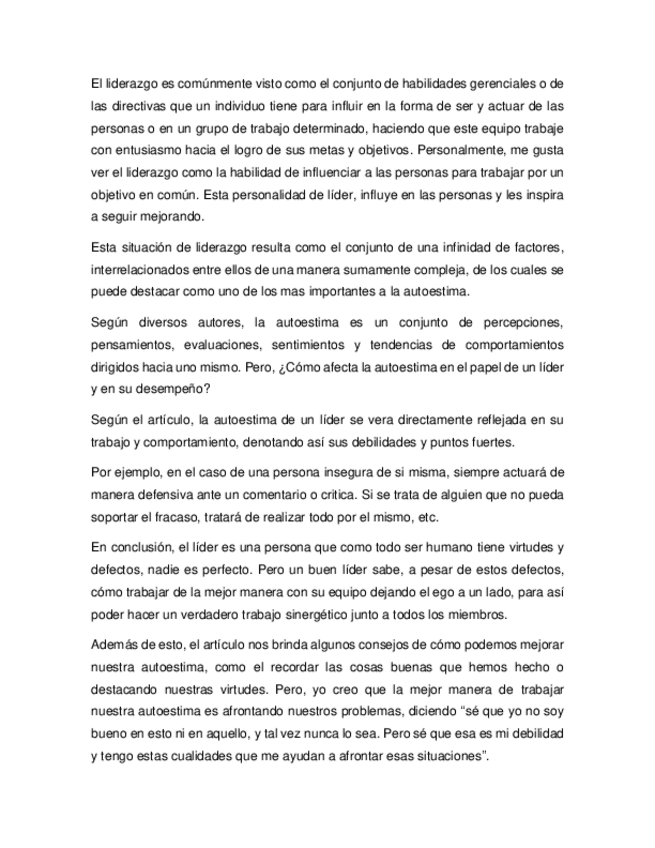 El liderazgo es comúnmente visto como el conjunto de habilidades gerenciales o de las directivas que un individuo tiene para influir en la forma de ser y actuar de las personas o en un grupo de trabajo determinado, haciendo que este equipo trabaje con entusiasmo hacia el logro de sus metas y objetivos. Personalmente, me gusta ver el liderazgo como la habilidad de influenciar a las personas para trabajar por un objetivo en común. Esta personalidad de líder, influye en las personas y les inspira a seguir mejorando.

Esta situación de liderazgo resulta como el conjunto de una infinidad de factores, interrelacionados entre ellos de una manera sumamente compleja, de los cuales se puede destacar como uno de los mas importantes a la autoestima.

Según diversos autores, la autoestima es un conjunto de percepciones, pensamientos, evaluaciones, sentimientos y tendencias de comportamientos dirigidos hacia uno mismo. Pero, ¿Cómo afecta la autoestima en el papel de un líder y en su desempeño?

Según el artículo, la autoestima de un líder se vera directamente reflejada en su trabajo y comportamiento, denotando así sus debilidades y puntos fuertes.

Por ejemplo, en el caso de una persona insegura de si misma, siempre actuará de manera defensiva ante un comentario o critica. Si se trata de alguien que no pueda soportar el fracaso, tratará de realizar todo por el mismo, etc.

En conclusión, el líder es una persona que como todo ser humano tiene virtudes y defectos, nadie es perfecto. Pero un buen líder sabe, a pesar de estos defectos, cómo trabajar de la mejor manera con su equipo dejando el ego a un lado, para así poder hacer un verdadero trabajo sinergético junto a todos los miembros.

Además de esto, el artículo nos brinda algunos consejos de cómo podemos mejorar nuestra autoestima, como el recordar las cosas buenas que hemos hecho o destacando nuestras virtudes. Pero, yo creo que la mejor manera de trabajar nuestra autoestima es afrontando nuestros problemas, diciendo “sé que yo no soy bueno en esto ni en aquello, y tal vez nunca lo sea. Pero sé que esa es mi debilidad y tengo estas cualidades que me ayudan a afrontar esas situaciones”.